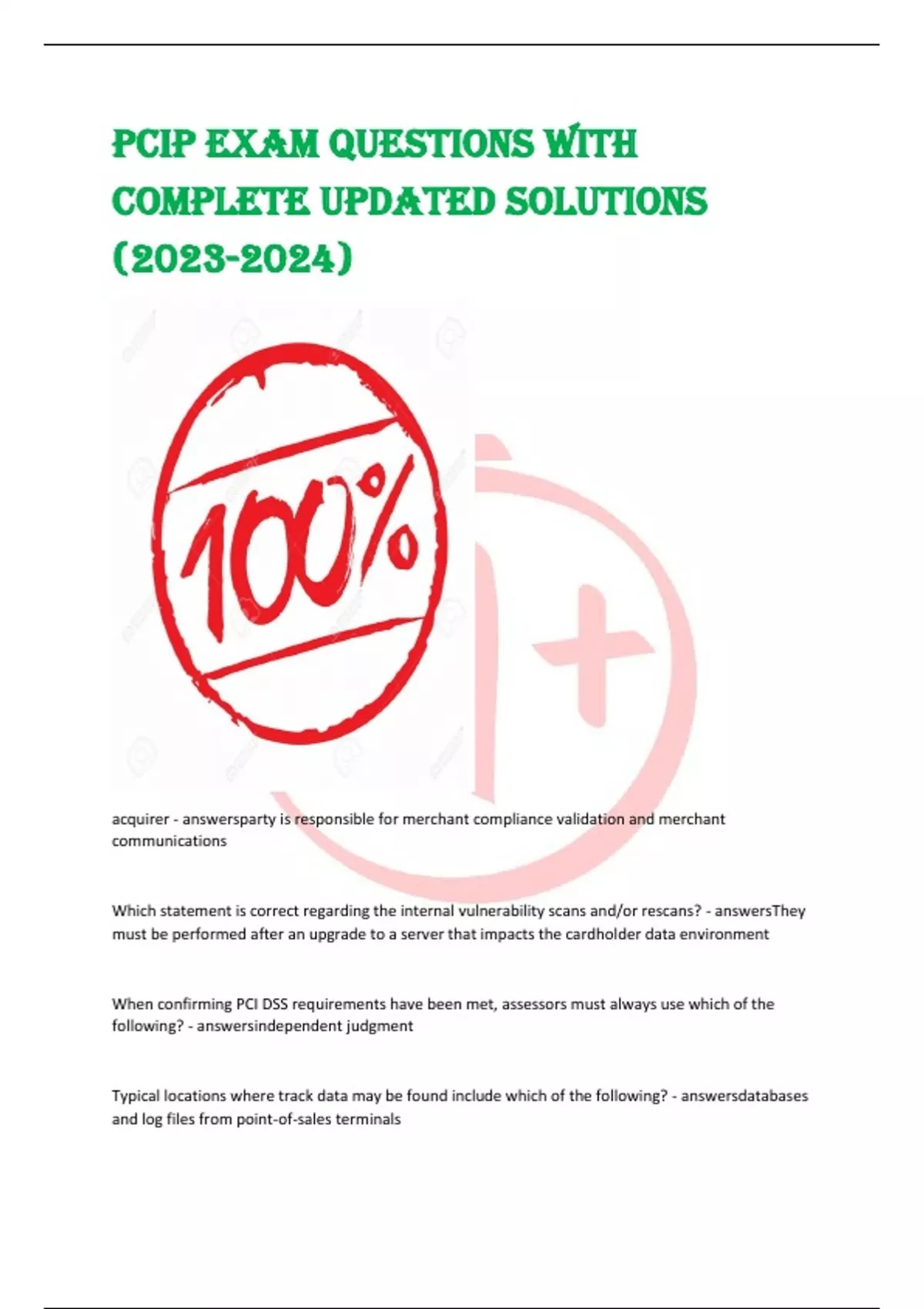 PCIP EXAM QUESTIONS WITH COMPLETE UPDATED SOLUTIONS (2023-2024)

100%

acquirer - answersparty is responsible for merchant compliance validation and merchant communications

Which statement is correct regarding the internal vulnerability scans and/or rescans? - answersThey must be performed after an upgrade to a server that impacts the cardholder data environment

When confirming PCI DSS requirements have been met, assessors must always use which of the following? - answersindependent judgment

Typical locations where track data may be found include which of the following? - answersdatabases and log files from point-of-sales terminals